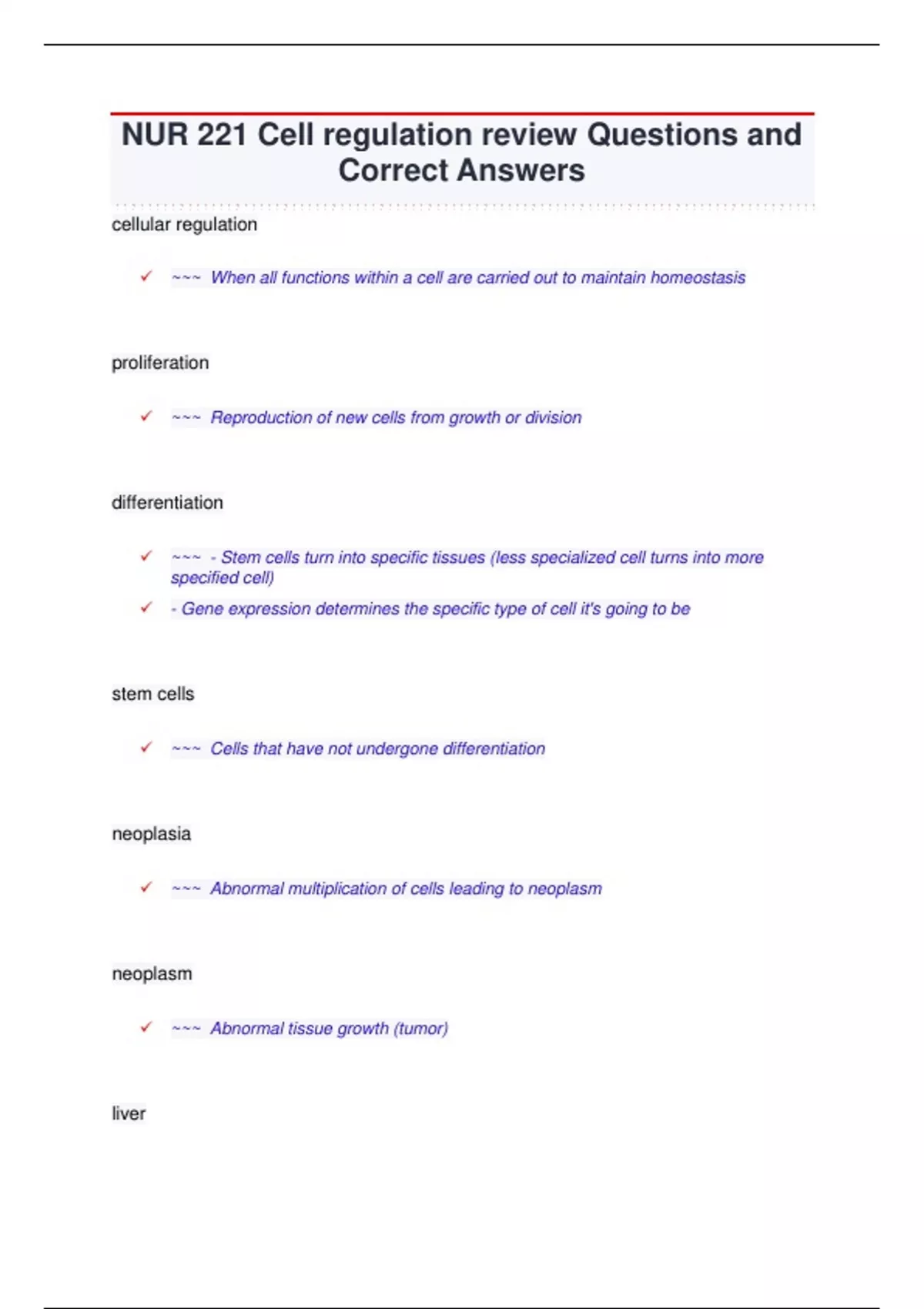 NUR 221 Cell regulation review Questions and Correct Answers

cellular regulation

✓ ~~~ When all functions within a cell are carried out to maintain homeostasis

proliferation

✓ ~~~ Reproduction of new cells from growth or division

differentiation

✓ ~~~ - Stem cells turn into specific tissues (less specialized cell turns into more specified cell)

✓ - Gene expression determines the specific type of cell it's going to be

stem cells

✓ ~~~ Cells that have not undergone differentiation

neoplasia

✓ ~~~ Abnormal multiplication of cells leading to neoplasm

neoplasm

✓ ~~~ Abnormal tissue growth (tumor)

liver